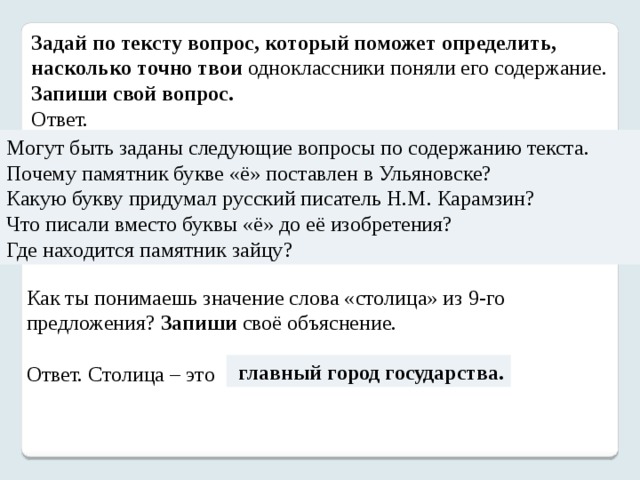 Задай по тексту вопрос, который поможет определить, насколько точно твои одноклассники поняли его содержание. Запиши свой вопрос.
Ответ.

Могут быть заданы следующие вопросы по содержанию текста.
Почему памятник букве «ё» поставлен в Ульяновске?
Какую букву придумал русский писатель Н.М. Карамзин?
Что писали вместо буквы «ё» до её изобретения?
Где находится памятник зайцу?

Как ты понимаешь значение слова «столица» из 9-го предложения? Запиши своё объяснение.

Ответ. Столица – это главный город государства.